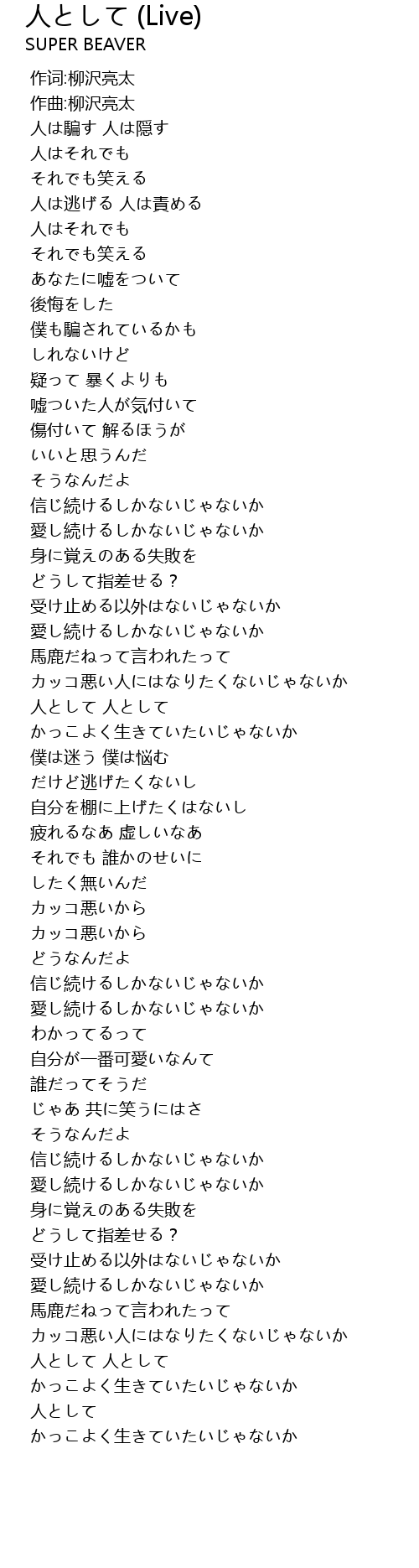 人として (Live)
SUPER BEAVER

作词:柳沢亮太
作曲:柳沢亮太
人は騙す 人は隠す
人はそれでも
それでも笑える
人は逃げる 人は責める
人はそれでも
それでも笑える
あなたに嘘をついて
後悔をした
僕も騙されているかも
しれないけど
疑って 暴くよりも
嘘ついた人が気付いて
傷付いて 解るほうが
いいと思うんだ
そうなんだよ
信じ続けるしかないじゃないか
愛し続けるしかないじゃないか
身に覚えのある失敗を
どうして指差せる？
受け止める以外はないじゃないか
愛し続けるしかないじゃないか
馬鹿だねって言われたって
カッコ悪い人にはなりたくないじゃないか
人として 人として
かっこよく生きていたいじゃないか
僕は迷う 僕は悩む
だけど逃げたくないし
自分を棚に上げたくはないし
疲れるなあ 虚しいなあ
それでも 誰かのせいに
したく無いんだ
カッコ悪いから
カッコ悪いから
どうなんだよ
信じ続けるしかないじゃないか
愛し続けるしかないじゃないか
わかってるって
自分が一番可愛いなんて
誰だってそうだ
じゃあ 共に笑うにはさ
そうなんだよ
信じ続けるしかないじゃないか
愛し続けるしかないじゃないか
身に覚えのある失敗を
どうして指差せる？
受け止める以外はないじゃないか
愛し続けるしかないじゃないか
馬鹿だねって言われたって
カッコ悪い人にはなりたくないじゃないか
人として 人として
かっこよく生きていたいじゃないか
人として
かっこよく生きていたいじゃないか